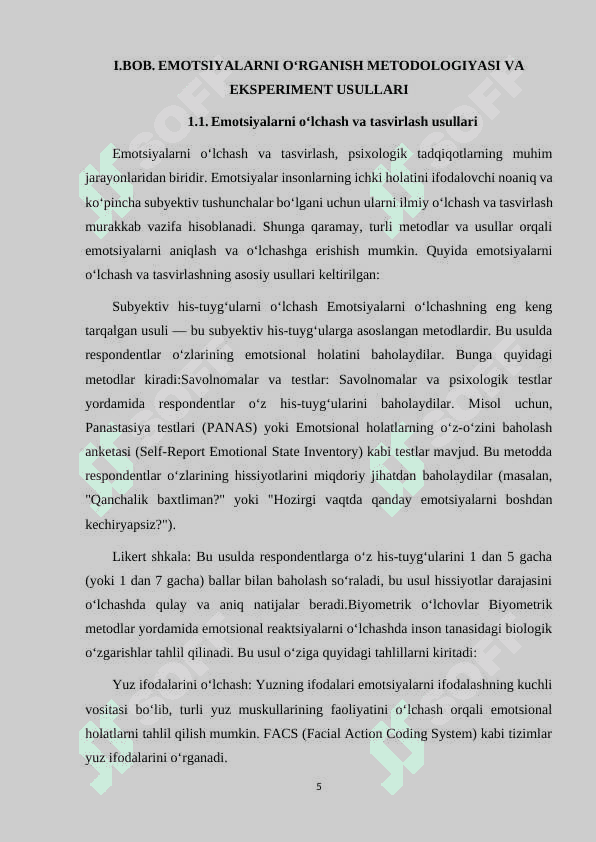 I.BOB. EMOTSIYALARNI O‘RGANISH METODOLOGIYASI VA EKSPERIMENT USULLARI

1.1. Emotsiyalarni o‘lchash va tasvirlash usullari

Emotsiyalarni o‘lchash va tasvirlash, psixologik tadqiqotlarning muhim jarayonlaridan biridir. Emotsiyalar insonlarning ichki holatini ifodalovchi noaniq va ko‘pincha subyektiv tushunchalar bo‘lgani uchun ularni ilmiy o‘lchash va tasvirlash murakkab vazifa hisoblanadi. Shunga qaramay, turli metodlar va usullar orqali emotsiyalarni aniqlash va o‘lchashga erishish mumkin. Quyida emotsiyalarni o‘lchash va tasvirlashning asosiy usullari keltirilgan:

Subyektiv his-tuyg‘ularni o‘lchash Emotsiyalarni o‘lchashning eng keng tarqalgan usuli — bu subyektiv his-tuyg‘ularga asoslangan metodlardir. Bu usulda respondentlar o‘zlarining emotsional holatini baholaydilar. Bunga quyidagi metodlar kiradi:Savolnomalar va testlar: Savolnomalar va psixologik testlar yordamida respondentlar o‘z his-tuyg‘ularini baholaydilar. Misol uchun, Panastasiya testlari (PANAS) yoki Emotsional holatlarning o‘z-o‘zini baholash anketasi (Self-Report Emotional State Inventory) kabi testlar mavjud. Bu metodda respondentlar o‘zlarining hissiyotlarini miqdoriy jihatdan baholaydilar (masalan, "Qanchalik baxtliman?" yoki "Hozirgi vaqtda qanday emotsiyalarni boshdan kechiryapsiz?").

Likert shkala: Bu usulda respondentlarga o‘z his-tuyg‘ularini 1 dan 5 gacha (yoki 1 dan 7 gacha) ballar bilan baholash so‘raladi, bu usul hissiyotlar darajasini o‘lchashda qulay va aniq natijalar beradi.Biyometrik o‘lchovlar Biyometrik metodlar yordamida emotsional reaktsiyalarni o‘lchashda inson tanasidagi biologik o‘zgarishlar tahlil qilinadi. Bu usul o‘ziga quyidagi tahlillarni kiritadi:

Yuz ifodalarini o‘lchash: Yuzning ifodalari emotsiyalarni ifodalashning kuchli vositasi bo‘lib, turli yuz muskullarining faoliyatini o‘lchash orqali emotsional holatlarni tahlil qilish mumkin. FACS (Facial Action Coding System) kabi tizimlar yuz ifodalarini o‘rganadi.

5